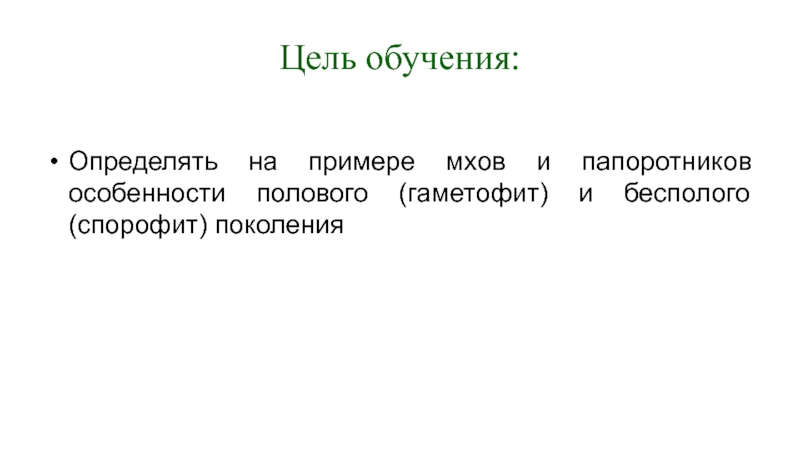 Цель обучения:

• Определять на примере мхов и папоротников особенности полового (гаметофит) и бесполого (спорофит) поколения